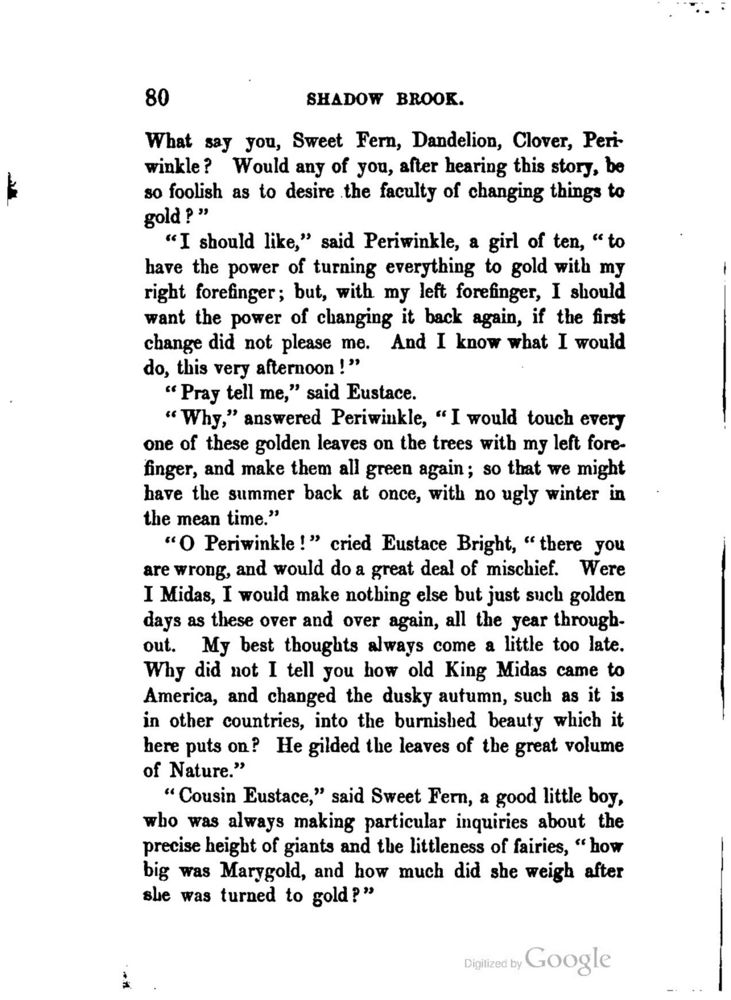 80 SHADOW BROOK.

What say you, Sweet Fern, Dandelion, Clover, Periwinkle? Would any of you, after hearing this story, be so foolish as to desire the faculty of changing things to gold?"

"I should like," said Periwinkle, a girl of ten, "to have the power of turning everything to gold with my right forefinger; but, with my left forefinger, I should want the power of changing it back again, if the first change did not please me. And I know what I would do, this very afternoon!"

"Pray tell me," said Eustace.

"Why," answered Periwinkle, "I would touch every one of these golden leaves on the trees with my left forefinger, and make them all green again; so that we might have the summer back at once, with no ugly winter in the mean time."

"O Periwinkle!" cried Eustace Bright, "there you are wrong, and would do a great deal of mischief. Were I Midas, I would make nothing else but just such golden days as these over and over again, all the year throughout. My best thoughts always come a little too late. Why did not I tell you how old King Midas came to America, and changed the dusky autumn, such as it is in other countries, into the burnished beauty which it here puts on? He gilded the leaves of the great volume of Nature."

"Cousin Eustace," said Sweet Fern, a good little boy, who was always making particular inquiries about the precise height of giants and the littleness of fairies, "how big was Marygold, and how much did she weigh after she was turned to gold?"

Digitized by Google